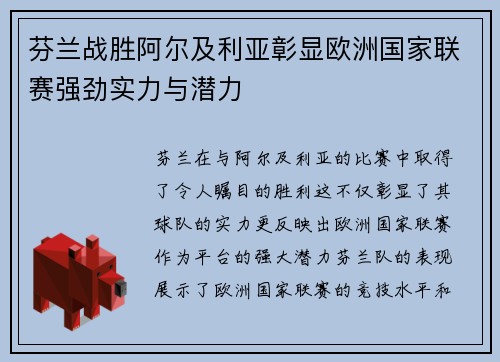 芬兰战胜阿尔及利亚彰显欧洲国家联赛强劲实力与潜力

芬兰在与阿尔及利亚的比赛中取得了令人瞩目的胜利这不仅彰显了其球队的实力更反映出欧洲国家联赛作为平台的强大潜力芬兰队的表现展示了欧洲国家联赛的竞技水平和